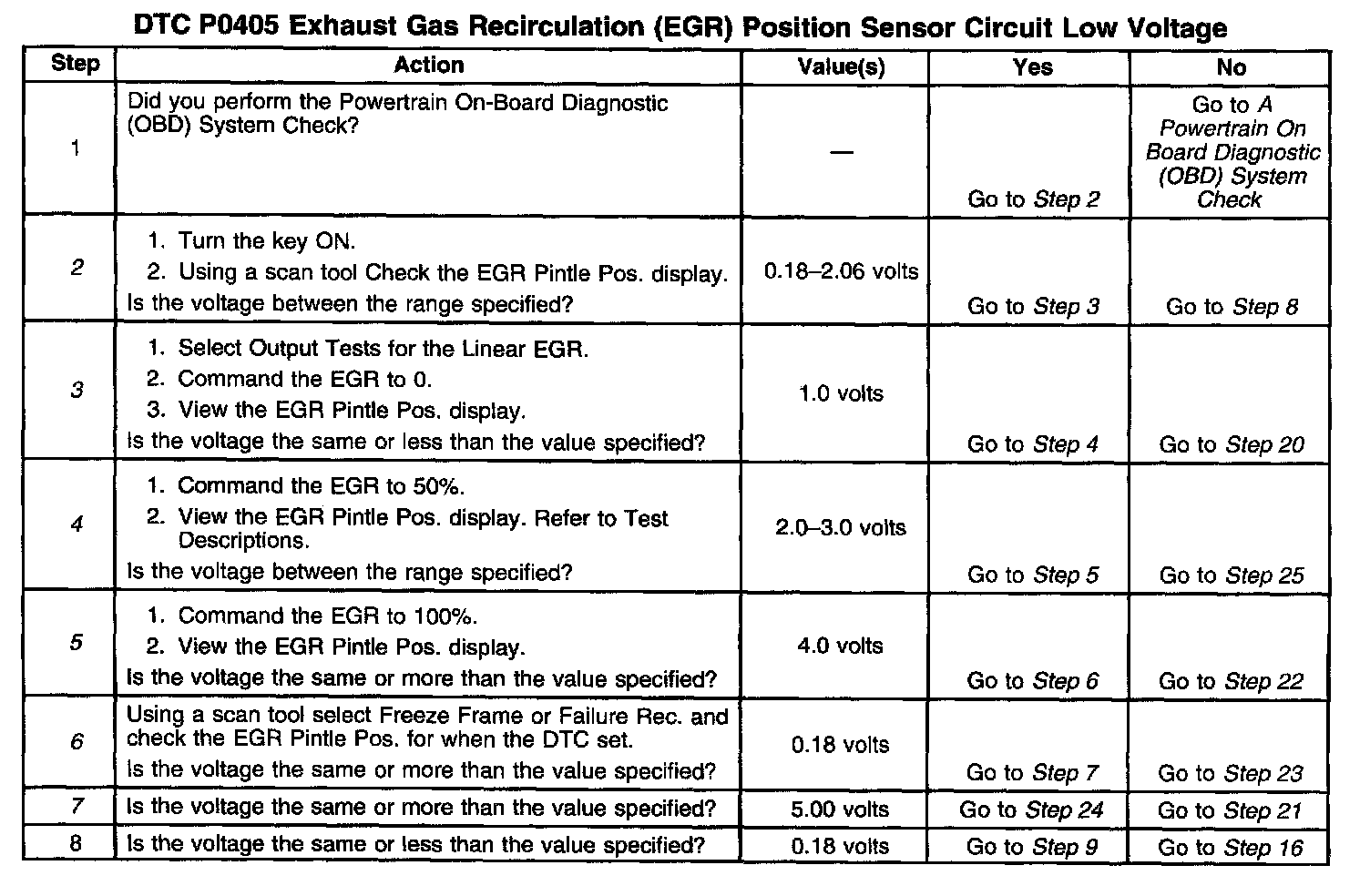 DTC P0405 Exhaust Gas Recirculation (EGR) Position Sensor Circuit Low Voltage

| Step | Action | Value(s) | Yes | No |
|---|---|---|---|---|
| 1 | Did you perform the Powertrain On-Board Diagnostic (OBD) System Check? | — | Go to Step 2 | Go to A Powertrain On Board Diagnostic (OBD) System Check |
| 2 | 1. Turn the key ON. 2. Using a scan tool Check the EGR Pintle Pos. display. Is the voltage between the range specified? | 0.18–2.06 volts | Go to Step 3 | Go to Step 8 |
| 3 | 1. Select Output Tests for the Linear EGR. 2. Command the EGR to 0. 3. View the EGR Pintle Pos. display. Is the voltage the same or less than the value specified? | 1.0 volts | Go to Step 4 | Go to Step 20 |
| 4 | 1. Command the EGR to 50%. 2. View the EGR Pintle Pos. display. Refer to Test Descriptions. Is the voltage between the range specified? | 2.0–3.0 volts | Go to Step 5 | Go to Step 25 |
| 5 | 1. Command the EGR to 100%. 2. View the EGR Pintle Pos. display. Is the voltage the same or more than the value specified? | 4.0 volts | Go to Step 6 | Go to Step 22 |
| 6 | Using a scan tool select Freeze Frame or Failure Rec. and check the EGR Pintle Pos. for when the DTC set. Is the voltage the same or more than the value specified? | 0.18 volts | Go to Step 7 | Go to Step 23 |
| 7 | Is the voltage the same or more than the value specified? | 5.00 volts | Go to Step 24 | Go to Step 21 |
| 8 | Is the voltage the same or less than the value specified? | 0.18 volts | Go to Step 9 | Go to Step 16 |